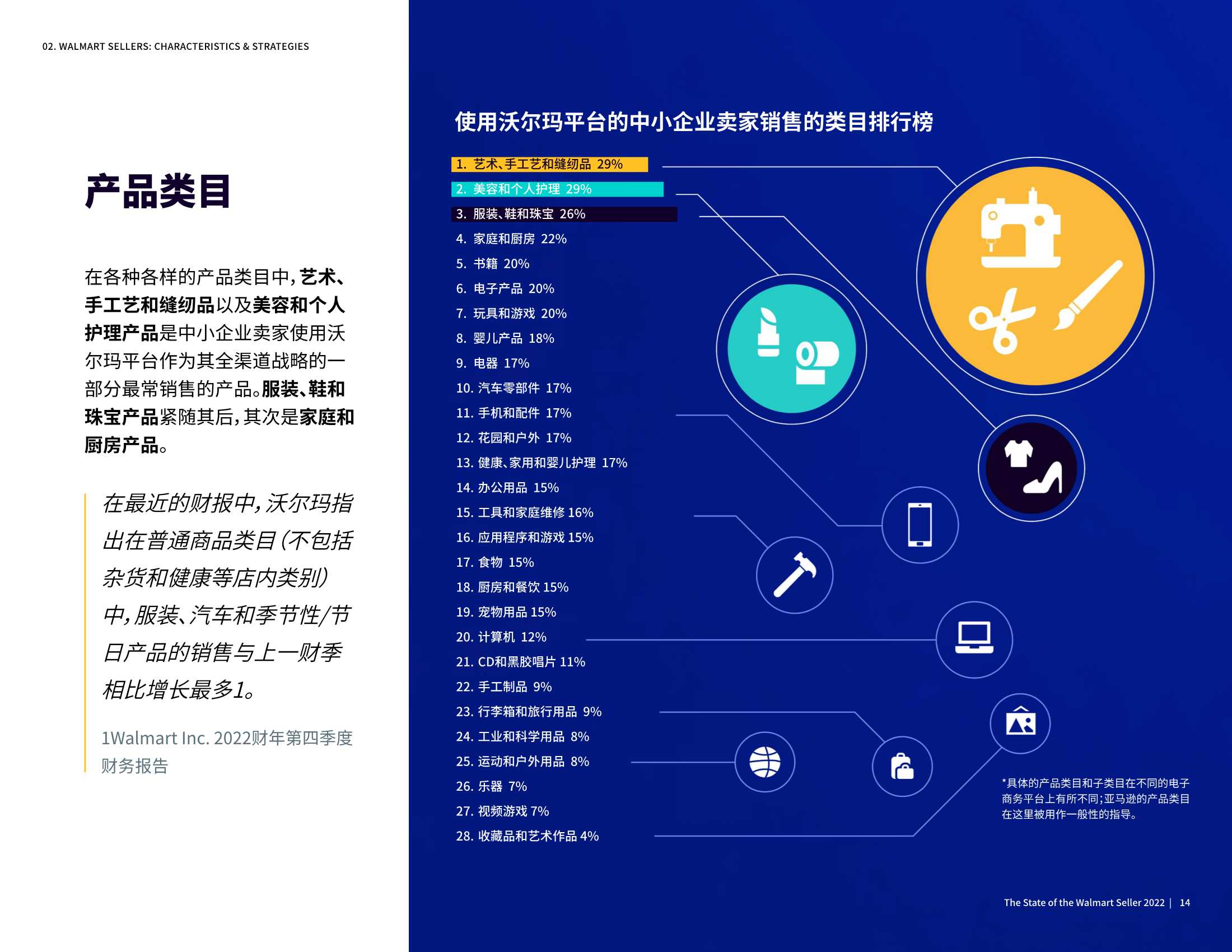 02. WALMART SELLERS: CHARACTERISTICS & STRATEGIES

产品类目

在各种各样的产品类目中，艺术、手工艺和缝纫品以及美容和个人护理产品是中小企业卖家使用沃尔玛平台作为其全渠道战略的一部分最常销售的产品。服装、鞋和珠宝产品紧随其后，其次是家庭和厨房产品。

在最近的财报中，沃尔玛指出在普通商品类目（不包括杂货和健康等店内类别）中，服装、汽车和季节性/节日产品的销售与上一财季相比增长最多1。

1Walmart Inc. 2022财年第四季度财务报告

使用沃尔玛平台的中小企业卖家销售的类目排行榜

1. 艺术、手工艺和缝纫品 29%
2. 美容和个人护理 29%
3. 服装、鞋和珠宝 26%
4. 家庭和厨房 22%
5. 书籍 20%
6. 电子产品 20%
7. 玩具和游戏 20%
8. 婴儿产品 18%
9. 电器 17%
10. 汽车零部件 17%
11. 手机和配件 17%
12. 花园和户外 17%
13. 健康、家用和婴儿护理 17%
14. 办公用品 15%
15. 工具和家庭维修 16%
16. 应用程序和游戏 15%
17. 食物 15%
18. 厨房和餐饮 15%
19. 宠物用品 15%
20. 计算机 12%
21. CD和黑胶唱片 11%
22. 手工制品 9%
23. 行李箱和旅行用品 9%
24. 工业和科学用品 8%
25. 运动和户外用品 8%
26. 乐器 7%
27. 视频游戏 7%
28. 收藏品和艺术作品 4%

*具体的产品类目和子类目在不同的电子商务平台上有所不同；亚马逊的产品类目在这里被用作一般性的指导。

The State of the Walmart Seller 2022 | 14